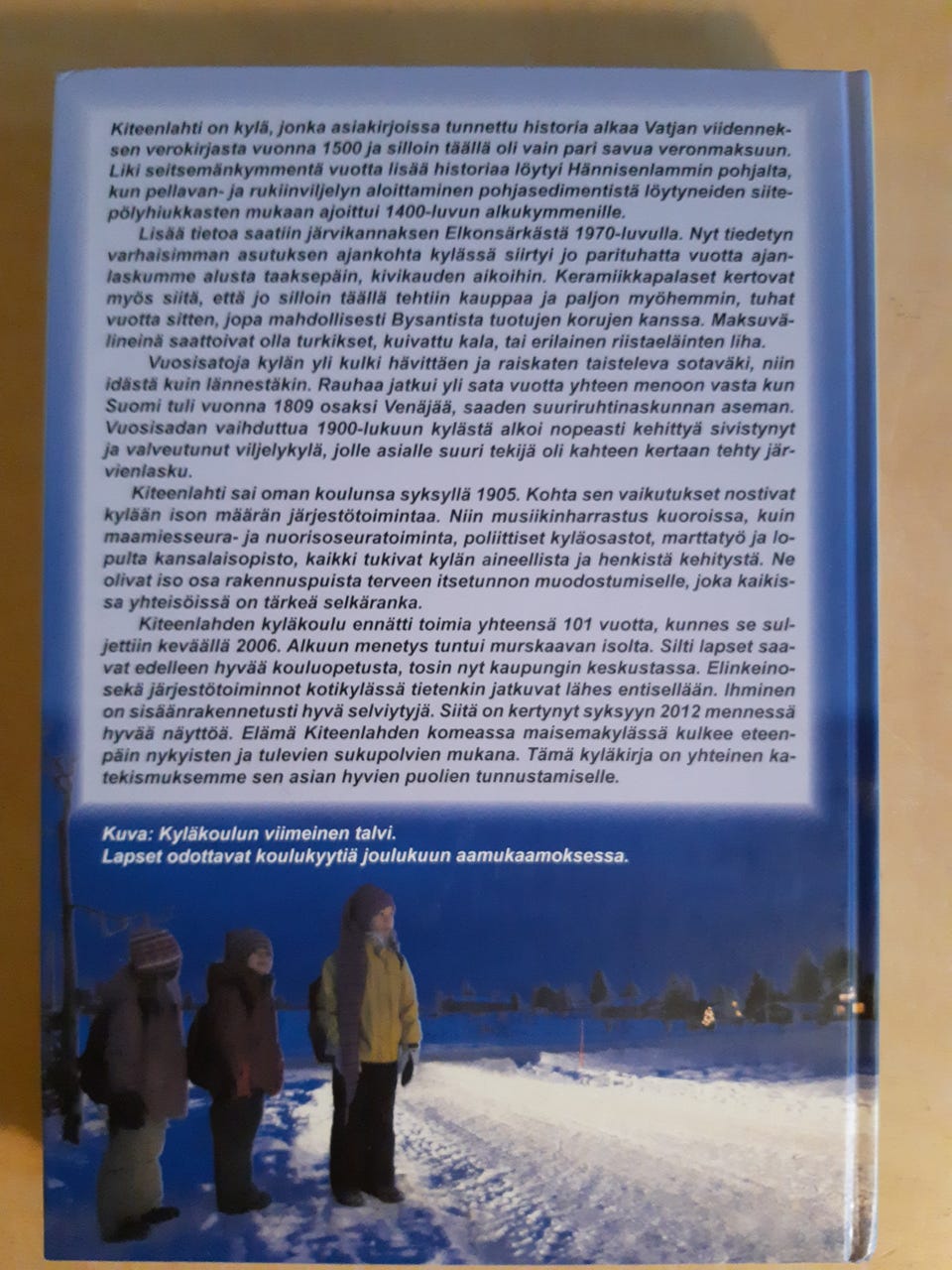 Kiteenlahti on kylä, jonka asiakirjoissa tunnettu historia alkaa Vatjan viidenneksen verokirjasta vuonna 1500 ja silloin täällä oli vain pari savua veronmaksuun. Liki seitsemänkymmentä vuotta lisää historiaa löytyi Hännisenlammin pohjalta, kun pellavan- ja rukiinviljelyn aloittaminen pohjasedimentistä löytyneiden siitepölyhiukkasten mukaan ajoittui 1400-luvun alkukymmenille.

Lisää tietoa saatiin järvikannaksen Elkonsärkästä 1970-luvulla. Nyt tiedetyn varhaisimman asutuksen ajankohta kylässä siirtyi jo parituhatta vuotta ajanlaskumme alusta taaksepäin, kivikauden aikoihin. Keramiikkapalaset kertovat myös siitä, että jo silloin täällä tehtiin kauppaa ja paljon myöhemmin, tuhat vuotta sitten, jopa mahdollisesti Bysantista tuotujen korujen kanssa. Maksuvälineinä saattoivat olla turkikset, kuivattu kala, tai erilainen riistaeläinten liha.

Vuosisatoja kylän yli kulki hävittäen ja raiskaten taisteleva sotaväki, niin idästä kuin lännestäkin. Rauhaa jatkui yli sata vuotta yhteen menoon vasta kun Suomi tuli vuonna 1809 osaksi Venäjää, saaden suuriruhtinaskunnan aseman. Vuosisadan vaihduttua 1900-lukuun kylästä alkoi nopeasti kehittyä sivistynyt ja valveutunut viljelykylä, jolle asialle suuri tekijä oli kahteen kertaan tehty järvienlasku.

Kiteenlahti sai oman koulunsa syksyllä 1905. Kohta sen vaikutukset nostivat kylään ison määrän järjestötoimintaa. Niin musiikinharrastus kuoroissa, kuin maamiesseura- ja nuorisoseuratoiminta, poliittiset kyläosastot, marttatyö ja lopulta kansalaisopisto, kaikki tukivat kylän aineellista ja henkistä kehitystä. Ne olivat iso osa rakennuspuista terveen itsetunnon muodostumiselle, joka kaikissa yhteisöissä on tärkeä selkäranka.

Kiteenlahden kyläkoulu ennätti toimia yhteensä 101 vuotta, kunnes se suljettiin keväällä 2006. Alkuun menetys tuntui murskaavan isolta. Silti lapset saavat edelleen hyvää kouluopetusta, tosin nyt kaupungin keskustassa. Elinkeino- sekä järjestötoiminnot kotikylässä tietenkin jatkuvat lähes entisellään. Ihminen on sisäänrakennetusti hyvä selviytyjä. Siitä on kertynyt syksyyn 2012 mennessä hyvää näyttöä. Elämä Kiteenlahden komeassa maisemakylässä kulkee eteenpäin nykyisten ja tulevien sukupolvien mukana. Tämä kyläkirja on yhteinen katekismuksemme sen asian hyvien puolien tunnustamiselle.

Kuva: Kyläkoulun viimeinen talvi.
Lapset odottavat koulukyytiä joulukuun aamukaamoksessa.